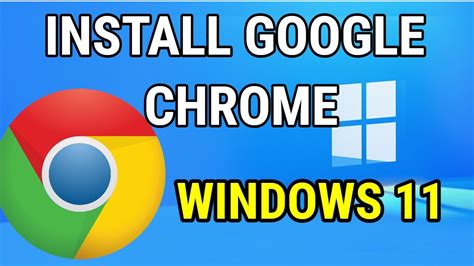 INSTALL GOOGLE CHROME

WINDOWS 11